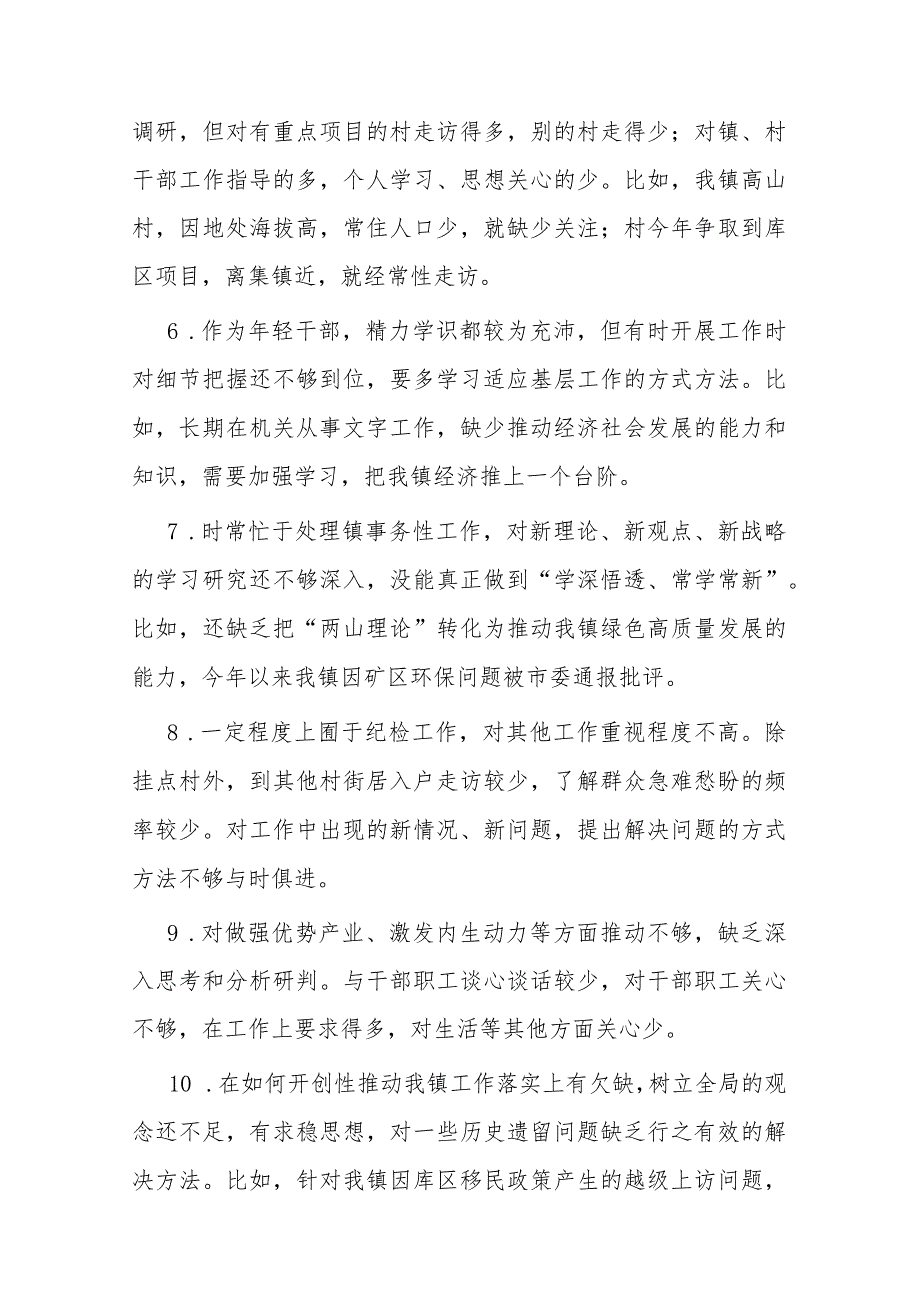 调研，但对有重点项目的村走访得多，别的村走得少；对镇、村干部工作指导的多，个人学习、思想关心的少。比如，我镇高山村，因地处海拔高，常住人口少，就缺少关注；村今年争取到库区项目，离集镇近，就经常性走访。

6．作为年轻干部，精力学识都较为充沛，但有时开展工作时对细节把握还不够到位，要多学习适应基层工作的方式方法。比如，长期在机关从事文字工作，缺少推动经济社会发展的能力和知识，需要加强学习，把我镇经济推上一个台阶。

7．时常忙于处理镇事务性工作，对新理论、新观点、新战略的学习研究还不够深入，没能真正做到“学深悟透、常学常新”。比如，还缺乏把“两山理论”转化为推动我镇绿色高质量发展的能力，今年以来我镇因矿区环保问题被市委通报批评。

8．一定程度上囿于纪检工作，对其他工作重视程度不高。除挂点村外，到其他村街居入户走访较少，了解群众急难愁盼的频率较少。对工作中出现的新情况、新问题，提出解决问题的方式方法不够与时俱进。

9．对做强优势产业、激发内生动力等方面推动不够，缺乏深入思考和分析研判。与干部职工谈心谈话较少，对干部职工关心不够，在工作上要求得多，对生活等其他方面关心少。

10．在如何开创性推动我镇工作落实上有欠缺，树立全局的观念还不足，有求稳思想，对一些历史遗留问题缺乏行之有效的解决方法。比如，针对我镇因库区移民政策产生的越级上访问题，